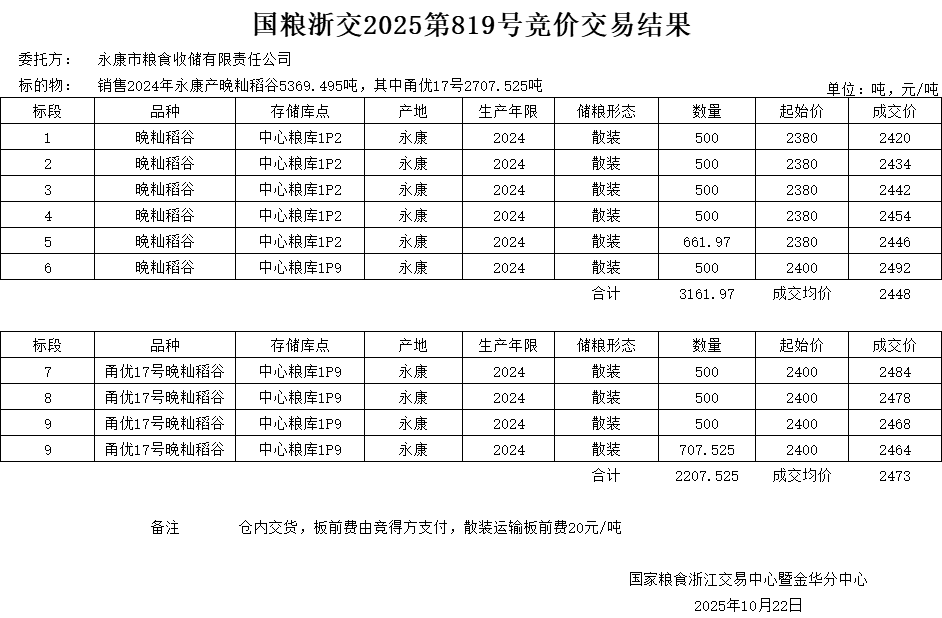 国粮浙交2025第819号竞价交易结果

委托方：　永康市粮食收储有限责任公司

标的物：　销售2024年永康产晚籼稻谷5369.495吨，其中甬优17号2707.525吨

单位：吨，元/吨

| 标段 | 品种 | 存储库点 | 产地 | 生产年限 | 储粮形态 | 数量 | 起始价 | 成交价 |
|---|---|---|---|---|---|---|---|---|
| 1 | 晚籼稻谷 | 中心粮库1P2 | 永康 | 2024 | 散装 | 500 | 2380 | 2420 |
| 2 | 晚籼稻谷 | 中心粮库1P2 | 永康 | 2024 | 散装 | 500 | 2380 | 2434 |
| 3 | 晚籼稻谷 | 中心粮库1P2 | 永康 | 2024 | 散装 | 500 | 2380 | 2442 |
| 4 | 晚籼稻谷 | 中心粮库1P2 | 永康 | 2024 | 散装 | 500 | 2380 | 2454 |
| 5 | 晚籼稻谷 | 中心粮库1P2 | 永康 | 2024 | 散装 | 661.97 | 2380 | 2446 |
| 6 | 晚籼稻谷 | 中心粮库1P9 | 永康 | 2024 | 散装 | 500 | 2400 | 2492 |
| | | | | | 合计 | 3161.97 | 成交均价 | 2448 |

| 标段 | 品种 | 存储库点 | 产地 | 生产年限 | 储粮形态 | 数量 | 起始价 | 成交价 |
|---|---|---|---|---|---|---|---|---|
| 7 | 甬优17号晚籼稻谷 | 中心粮库1P9 | 永康 | 2024 | 散装 | 500 | 2400 | 2484 |
| 8 | 甬优17号晚籼稻谷 | 中心粮库1P9 | 永康 | 2024 | 散装 | 500 | 2400 | 2478 |
| 9 | 甬优17号晚籼稻谷 | 中心粮库1P9 | 永康 | 2024 | 散装 | 500 | 2400 | 2468 |
| 9 | 甬优17号晚籼稻谷 | 中心粮库1P9 | 永康 | 2024 | 散装 | 707.525 | 2400 | 2464 |
| | | | | | 合计 | 2207.525 | 成交均价 | 2473 |

备注　　仓内交货，板前费由竞得方支付，散装运输板前费20元/吨

国家粮食浙江交易中心暨金华分中心

2025年10月22日